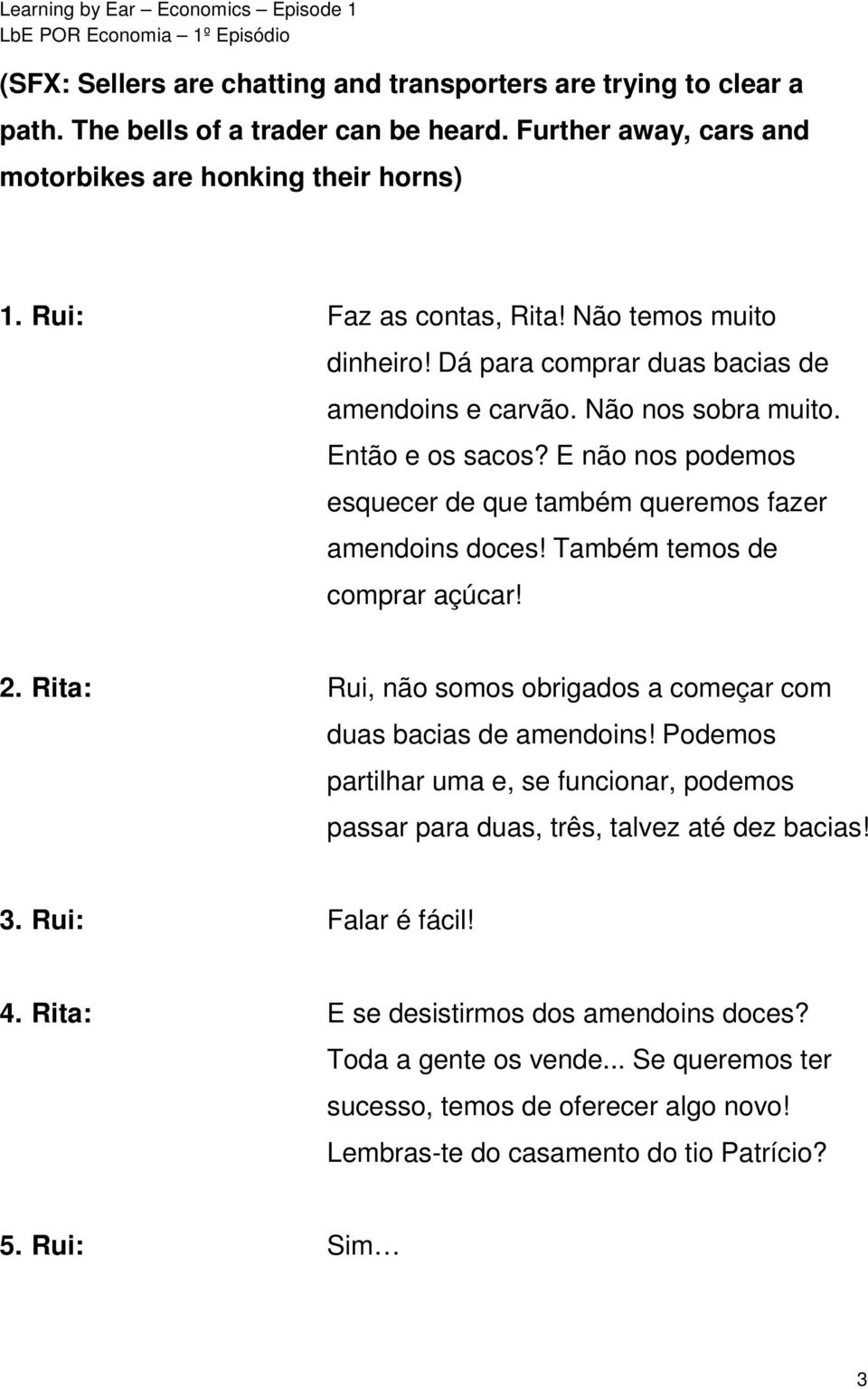 Learning by Ear – Economics – Episode 1
LbE POR Economia – 1º Episódio

(SFX: Sellers are chatting and transporters are trying to clear a path. The bells of a trader can be heard. Further away, cars and motorbikes are honking their horns)

1. Rui: Faz as contas, Rita! Não temos muito dinheiro! Dá para comprar duas bacias de amendoins e carvão. Não nos sobra muito. Então e os sacos? E não nos podemos esquecer de que também queremos fazer amendoins doces! Também temos de comprar açúcar!

2. Rita: Rui, não somos obrigados a começar com duas bacias de amendoins! Podemos partilhar uma e, se funcionar, podemos passar para duas, três, talvez até dez bacias!

3. Rui: Falar é fácil!

4. Rita: E se desistirmos dos amendoins doces? Toda a gente os vende... Se queremos ter sucesso, temos de oferecer algo novo! Lembras-te do casamento do tio Patrício?

5. Rui: Sim…

3